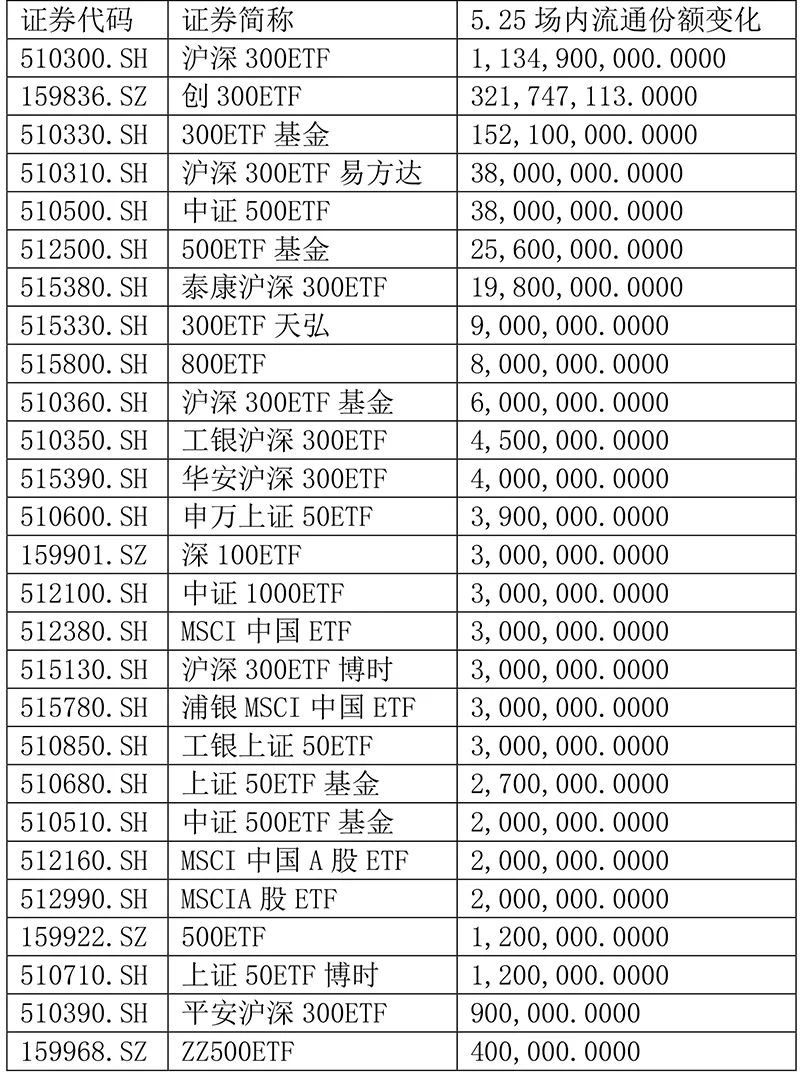 | 证券代码 | 证券简称 | 5.25 场内流通份额变化 |
|---|---|---|
| 510300.SH | 沪深 300ETF | 1,134,900,000.0000 |
| 159836.SZ | 创 300ETF | 321,747,113.0000 |
| 510330.SH | 300ETF 基金 | 152,100,000.0000 |
| 510310.SH | 沪深 300ETF 易方达 | 38,000,000.0000 |
| 510500.SH | 中证 500ETF | 38,000,000.0000 |
| 512500.SH | 500ETF 基金 | 25,600,000.0000 |
| 515380.SH | 泰康沪深 300ETF | 19,800,000.0000 |
| 515330.SH | 300ETF 天弘 | 9,000,000.0000 |
| 515800.SH | 800ETF | 8,000,000.0000 |
| 510360.SH | 沪深 300ETF 基金 | 6,000,000.0000 |
| 510350.SH | 工银沪深 300ETF | 4,500,000.0000 |
| 515390.SH | 华安沪深 300ETF | 4,000,000.0000 |
| 510600.SH | 申万上证 50ETF | 3,900,000.0000 |
| 159901.SZ | 深 100ETF | 3,000,000.0000 |
| 512100.SH | 中证 1000ETF | 3,000,000.0000 |
| 512380.SH | MSCI 中国 ETF | 3,000,000.0000 |
| 515130.SH | 沪深 300ETF 博时 | 3,000,000.0000 |
| 515780.SH | 浦银 MSCI 中国 ETF | 3,000,000.0000 |
| 510850.SH | 工银上证 50ETF | 3,000,000.0000 |
| 510680.SH | 上证 50ETF 基金 | 2,700,000.0000 |
| 510510.SH | 中证 500ETF 基金 | 2,000,000.0000 |
| 512160.SH | MSCI 中国 A 股 ETF | 2,000,000.0000 |
| 512990.SH | MSCIA 股 ETF | 2,000,000.0000 |
| 159922.SZ | 500ETF | 1,200,000.0000 |
| 510710.SH | 上证 50ETF 博时 | 1,200,000.0000 |
| 510390.SH | 平安沪深 300ETF | 900,000.0000 |
| 159968.SZ | ZZ500ETF | 400,000.0000 |